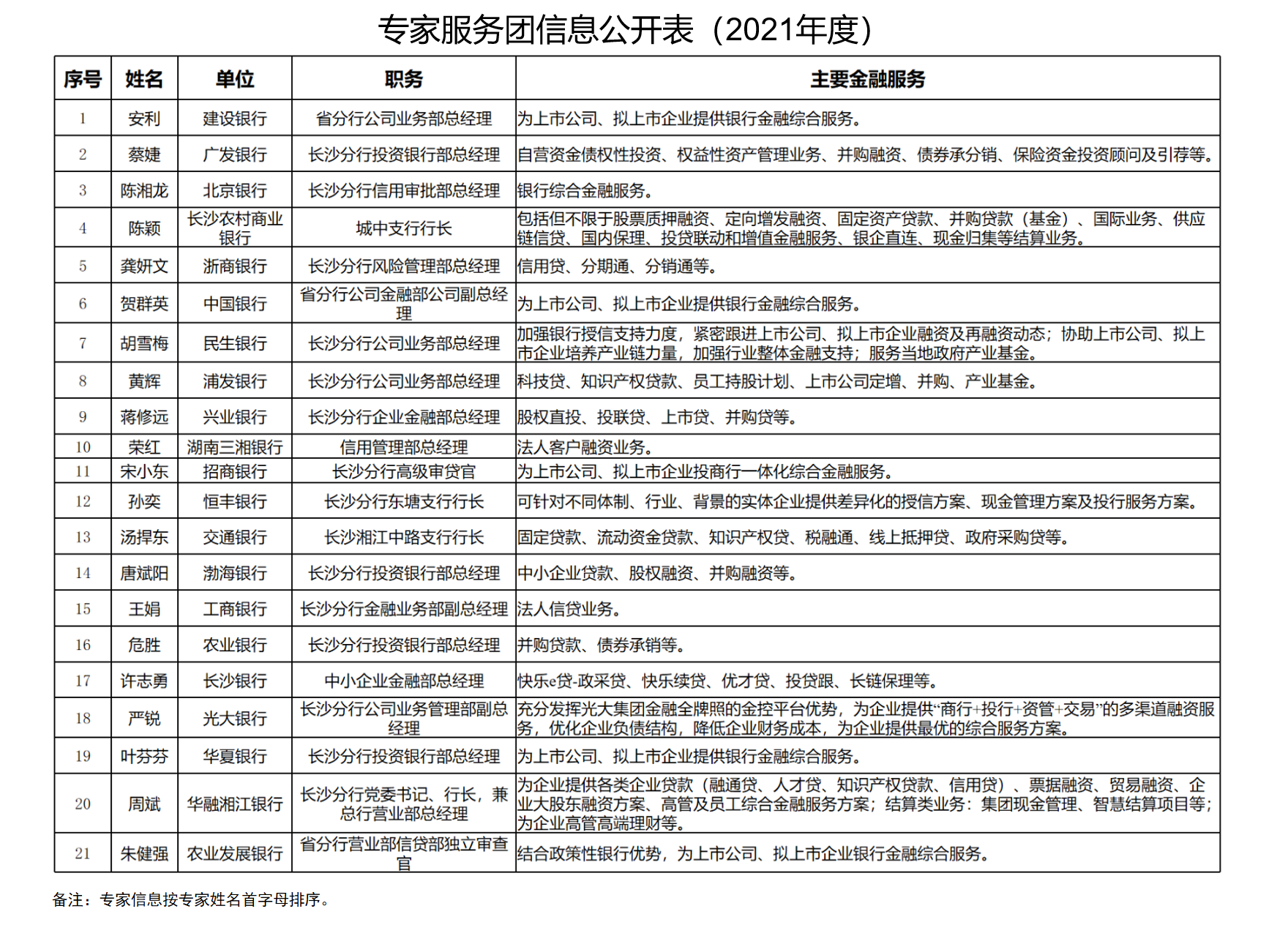 专家服务团信息公开表（2021年度）

| 序号 | 姓名 | 单位 | 职务 | 主要金融服务 |
|---|---|---|---|---|
| 1 | 安利 | 建设银行 | 省分行公司业务部总经理 | 为上市公司、拟上市企业提供银行金融综合服务。 |
| 2 | 蔡婕 | 广发银行 | 长沙分行投资银行部总经理 | 自营资金债权性投资、权益性资产管理业务、并购融资、债券承分销、保险资金投资顾问及引荐等。 |
| 3 | 陈湘龙 | 北京银行 | 长沙分行信用审批部总经理 | 银行综合金融服务。 |
| 4 | 陈颖 | 长沙农村商业银行 | 城中支行行长 | 包括但不限于股票质押融资、定向增发融资、固定资产贷款、并购贷款（基金）、国际业务、供应链信贷、国内保理、投贷联动和增值金融服务、银企直连、现金归集等结算业务。 |
| 5 | 龚妍文 | 浙商银行 | 长沙分行风险管理部总经理 | 信用贷、分期通、分销通等。 |
| 6 | 贺群英 | 中国银行 | 省分行公司金融部公司副总经理 | 为上市公司、拟上市企业提供银行金融综合服务。 |
| 7 | 胡雪梅 | 民生银行 | 长沙分行公司业务部总经理 | 加强银行授信支持力度，紧密跟进上市公司、拟上市企业融资及再融资动态；协助上市公司、拟上市企业培养产业链力量，加强行业整体金融支持；服务当地政府产业基金。 |
| 8 | 黄辉 | 浦发银行 | 长沙分行公司业务部总经理 | 科技贷、知识产权贷款、员工持股计划、上市公司定增、并购、产业基金。 |
| 9 | 蒋修远 | 兴业银行 | 长沙分行企业金融部总经理 | 股权直投、投联贷、上市贷、并购贷等。 |
| 10 | 荣红 | 湖南三湘银行 | 信用管理部总经理 | 法人客户融资业务。 |
| 11 | 宋小东 | 招商银行 | 长沙分行高级审贷官 | 为上市公司、拟上市企业投商行一体化综合金融服务。 |
| 12 | 孙奕 | 恒丰银行 | 长沙分行东塘支行行长 | 可针对不同体制、行业、背景的实体企业提供差异化的授信方案、现金管理方案及投行服务方案。 |
| 13 | 汤捍东 | 交通银行 | 长沙湘江中路支行行长 | 固定贷款、流动资金贷款、知识产权贷、税融通、线上抵押贷、政府采购贷等。 |
| 14 | 唐斌阳 | 渤海银行 | 长沙分行投资银行部总经理 | 中小企业贷款、股权融资、并购融资等。 |
| 15 | 王娟 | 工商银行 | 长沙分行金融业务部副总经理 | 法人信贷业务。 |
| 16 | 危胜 | 农业银行 | 长沙分行投资银行部总经理 | 并购贷款、债券承销等。 |
| 17 | 许志勇 | 长沙银行 | 中小企业金融部总经理 | 快乐e贷-政采贷、快乐续贷、优才贷、投贷跟、长链保理等。 |
| 18 | 严锐 | 光大银行 | 长沙分行公司业务管理部副总经理 | 充分发挥光大集团金融全牌照的金控平台优势，为企业提供“商行+投行+资管+交易”的多渠道融资服务，优化企业负债结构，降低企业财务成本，为企业提供最优的综合服务方案。 |
| 19 | 叶芬芬 | 华夏银行 | 长沙分行投资银行部总经理 | 为上市公司、拟上市企业提供银行金融综合服务。 |
| 20 | 周斌 | 华融湘江银行 | 长沙分行党委书记、行长，兼总行营业部总经理 | 为企业提供各类企业贷款（融通贷、人才贷、知识产权贷款、信用贷）、票据融资、贸易融资、企业大股东融资方案、高管及员工综合金融服务方案；结算类业务：集团现金管理、智慧结算项目等；为企业高管高端理财等。 |
| 21 | 朱健强 | 农业发展银行 | 省分行营业部信贷部独立审查官 | 结合政策性银行优势，为上市公司、拟上市企业银行金融综合服务。 |

备注：专家信息按专家姓名首字母排序。